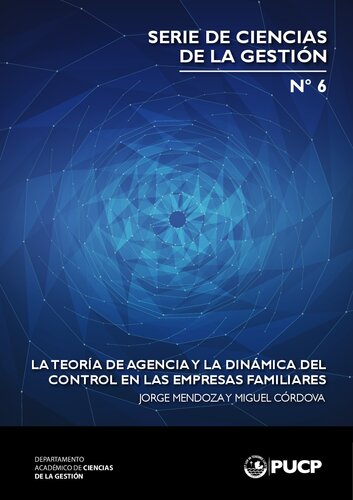 SERIE DE CIENCIAS DE LA GESTIÓN

N° 6

LA TEORÍA DE AGENCIA Y LA DINÁMICA DEL CONTROL EN LAS EMPRESAS FAMILIARES

JORGE MENDOZA Y MIGUEL CÓRDOVA

DEPARTAMENTO ACADÉMICO DE CIENCIAS DE LA GESTIÓN

PUCP